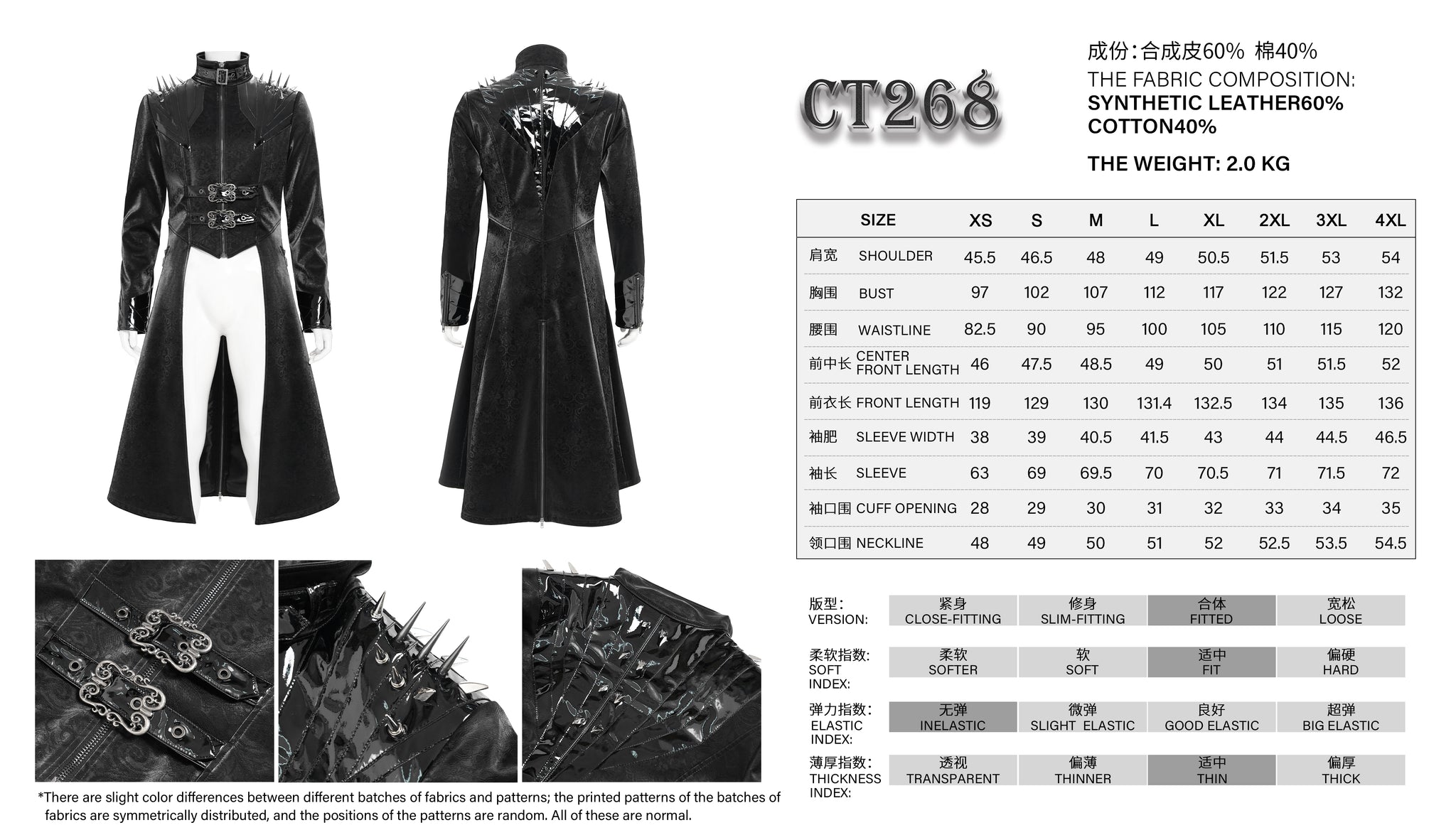 CT268

成份:合成皮60% 棉40%
THE FABRIC COMPOSITION:
SYNTHETIC LEATHER60%
COTTON40%

THE WEIGHT: 2.0 KG

| SIZE | XS | S | M | L | XL | 2XL | 3XL | 4XL |
|---|---|---|---|---|---|---|---|---|
| 肩宽 SHOULDER | 45.5 | 46.5 | 48 | 49 | 50.5 | 51.5 | 53 | 54 |
| 胸围 BUST | 97 | 102 | 107 | 112 | 117 | 122 | 127 | 132 |
| 腰围 WAISTLINE | 82.5 | 90 | 95 | 100 | 105 | 110 | 115 | 120 |
| 前中长 CENTER FRONT LENGTH | 46 | 47.5 | 48.5 | 49 | 50 | 51 | 51.5 | 52 |
| 前衣长 FRONT LENGTH | 119 | 129 | 130 | 131.4 | 132.5 | 134 | 135 | 136 |
| 袖肥 SLEEVE WIDTH | 38 | 39 | 40.5 | 41.5 | 43 | 44 | 44.5 | 46.5 |
| 袖长 SLEEVE | 63 | 69 | 69.5 | 70 | 70.5 | 71 | 71.5 | 72 |
| 袖口围 CUFF OPENING | 28 | 29 | 30 | 31 | 32 | 33 | 34 | 35 |
| 领口围 NECKLINE | 48 | 49 | 50 | 51 | 52 | 52.5 | 53.5 | 54.5 |

版型:
VERSION:
紧身
CLOSE-FITTING
修身
SLIM-FITTING
合体
FITTED
宽松
LOOSE

柔软指数:
SOFT
INDEX:
柔软
SOFTER
软
SOFT
适中
FIT
偏硬
HARD

弹力指数:
ELASTIC
INDEX:
无弹
INELASTIC
微弹
SLIGHT ELASTIC
良好
GOOD ELASTIC
超弹
BIG ELASTIC

薄厚指数:
THICKNESS
INDEX:
透视
TRANSPARENT
偏薄
THINNER
适中
THIN
偏厚
THICK

*There are slight color differences between different batches of fabrics and patterns; the printed patterns of the batches of fabrics are symmetrically distributed, and the positions of the patterns are random. All of these are normal.